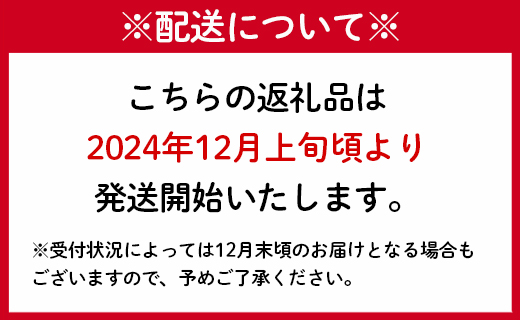 ※配送について※

こちらの返礼品は
2024年12月上旬頃より
発送開始いたします。

※受付状況によっては12月末頃のお届けとなる場合もございますので、予めご了承ください。